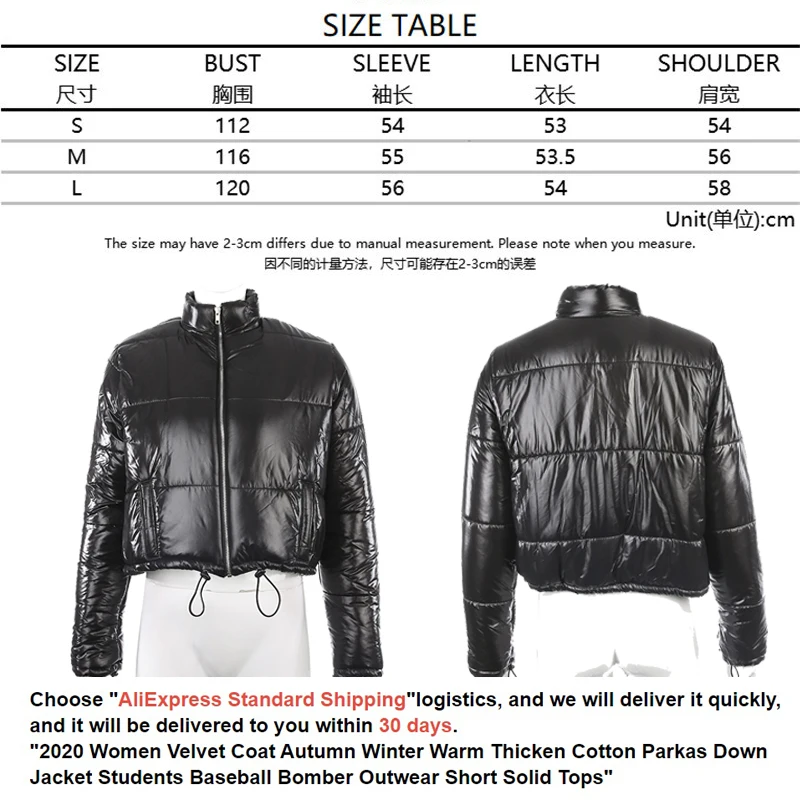 SIZE TABLE

| SIZE 尺寸 | BUST 胸围 | SLEEVE 袖长 | LENGTH 衣长 | SHOULDER 肩宽 |
|---|---|---|---|---|
| S | 112 | 54 | 53 | 54 |
| M | 116 | 55 | 53.5 | 56 |
| L | 120 | 56 | 54 | 58 |

Unit(单位):cm

The size may have 2-3cm differs due to manual measurement. Please note when you measure.
因不同的计量方法，尺寸可能存在2-3cm的误差

Choose "AliExpress Standard Shipping"logistics, and we will deliver it quickly, and it will be delivered to you within 30 days.
"2020 Women Velvet Coat Autumn Winter Warm Thicken Cotton Parkas Down Jacket Students Baseball Bomber Outwear Short Solid Tops"